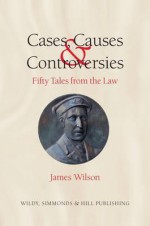 Cases, Causes & Controversies

Fifty Tales from the Law

James Wilson

WILDY, SIMMONDS & HILL PUBLISHING